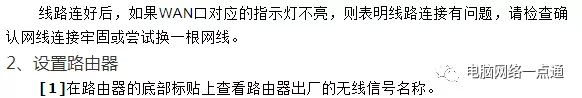 线路连好后，如果WAN口对应的指示灯不亮，则表明线路连接有问题，请检查确认网线连接牢固或尝试换一根网线。

2、设置路由器

电脑网络一点通

[1]在路由器的底部标贴上查看路由器出厂的无线信号名称。